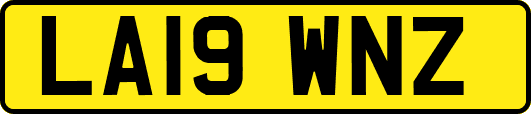 LA19 WNZ